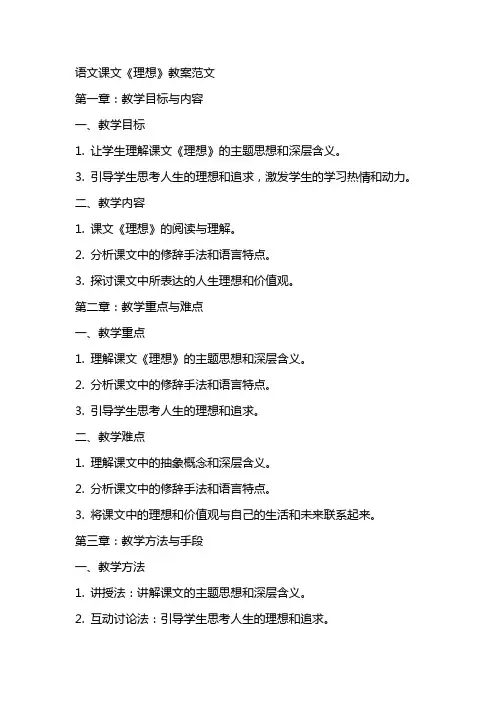 语文课文《理想》教案范文

第一章：教学目标与内容

一、教学目标

1. 让学生理解课文《理想》的主题思想和深层含义。

3. 引导学生思考人生的理想和追求，激发学生的学习热情和动力。

二、教学内容

1. 课文《理想》的阅读与理解。

2. 分析课文中的修辞手法和语言特点。

3. 探讨课文中所表达的人生理想和价值观。

第二章：教学重点与难点

一、教学重点

1. 理解课文《理想》的主题思想和深层含义。

2. 分析课文中的修辞手法和语言特点。

3. 引导学生思考人生的理想和追求。

二、教学难点

1. 理解课文中的抽象概念和深层含义。

2. 分析课文中的修辞手法和语言特点。

3. 将课文中的理想和价值观与自己的生活和未来联系起来。

第三章：教学方法与手段

一、教学方法

1. 讲授法：讲解课文的主题思想和深层含义。

2. 互动讨论法：引导学生思考人生的理想和追求。